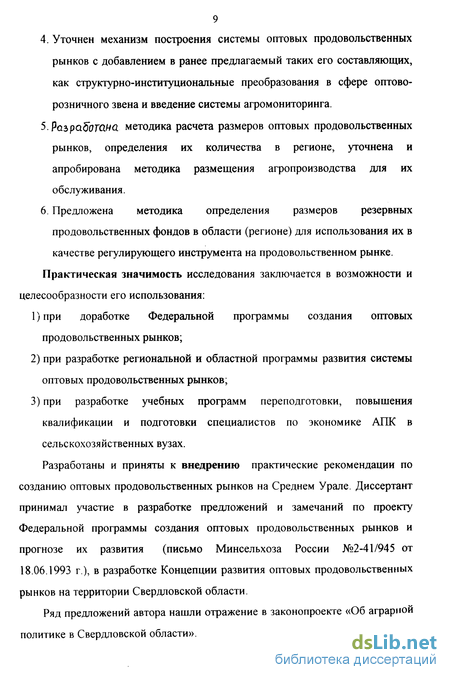 9

4. Уточнен механизм построения системы оптовых продовольственных рынков с добавлением в ранее предлагаемый таких его составляющих, как структурно-институциональные преобразования в сфере оптово-розничного звена и введение системы агромониторинга.

5. Разработана методика расчета размеров оптовых продовольственных рынков, определения их количества в регионе, уточнена и апробирована методика размещения агропроизводства для их обслуживания.

6. Предложена методика определения размеров резервных продовольственных фондов в области (регионе) для использования их в качестве регулирующего инструмента на продовольственном рынке.

Практическая значимость исследования заключается в возможности и целесообразности его использования:

1) при доработке Федеральной программы создания оптовых продовольственных рынков;

2) при разработке региональной и областной программы развития системы оптовых продовольственных рынков;

3) при разработке учебных программ переподготовки, повышения квалификации и подготовки специалистов по экономике АПК в сельскохозяйственных вузах.

Разработаны и приняты к внедрению практические рекомендации по созданию оптовых продовольственных рынков на Среднем Урале. Диссертант принимал участие в разработке предложений и замечаний по проекту Федеральной программы создания оптовых продовольственных рынков и прогнозе их развития (письмо Минсельхоза России №2-41/945 от 18.06.1993 г.), в разработке Концепции развития оптовых продовольственных рынков на территории Свердловской области.

Ряд предложений автора нашли отражение в законопроекте «Об аграрной политике в Свердловской области».

dsLib.net
библиотека диссертаций